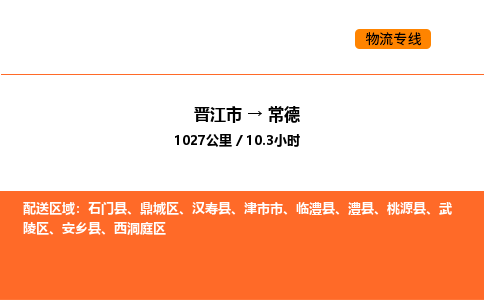 物流专线

晋江市 → 常德
1027公里 / 10.3小时

配送区域：石门县、鼎城区、汉寿县、津市市、临澧县、澧县、桃源县、武陵区、安乡县、西洞庭区